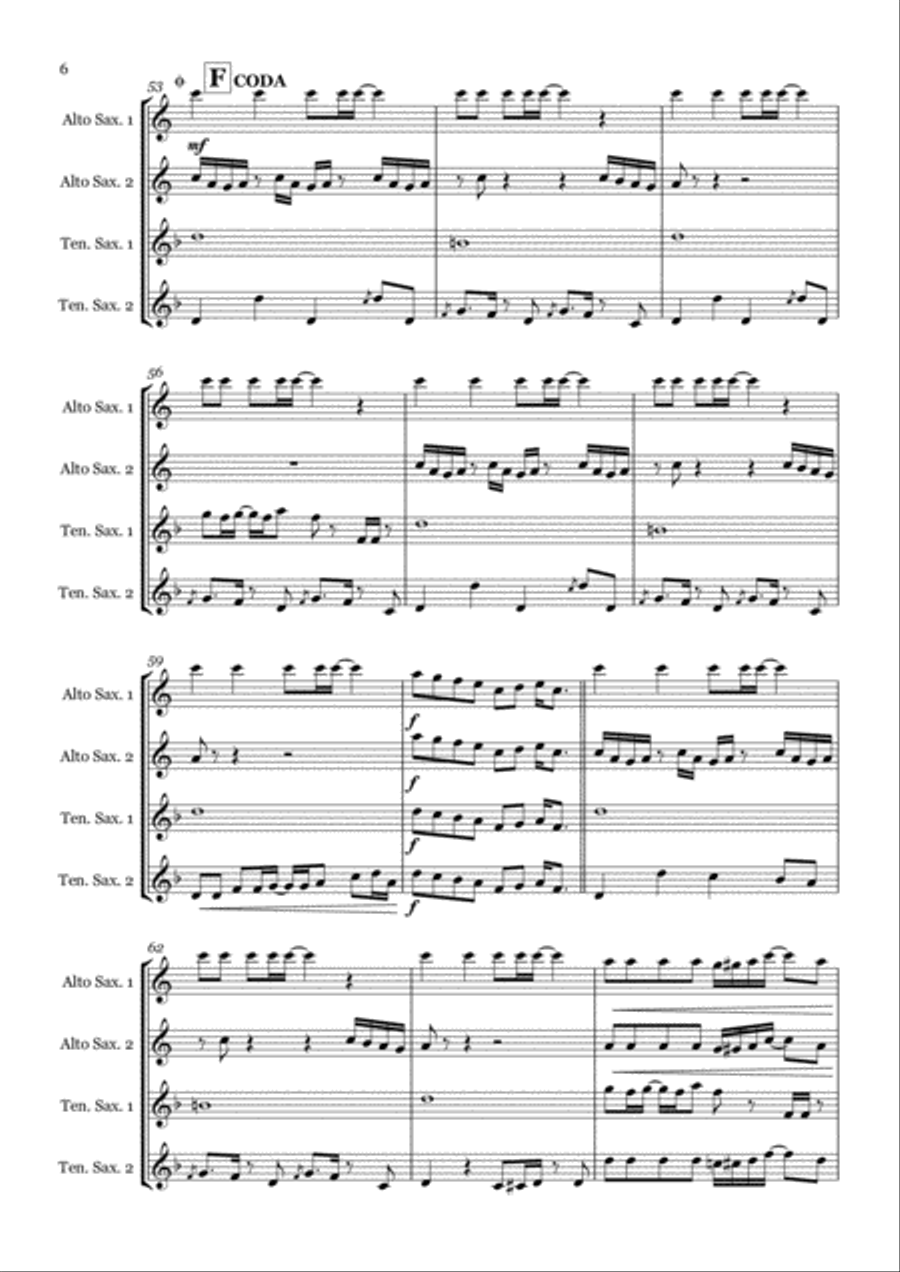 6

53 F CODA

Alto Sax. 1

mf

Alto Sax. 2

Ten. Sax. 1

Ten. Sax. 2

56

Alto Sax. 1

Alto Sax. 2

Ten. Sax. 1

Ten. Sax. 2

59

Alto Sax. 1

f

Alto Sax. 2

f

Ten. Sax. 1

f

Ten. Sax. 2

f

62

Alto Sax. 1

Alto Sax. 2

Ten. Sax. 1

Ten. Sax. 2